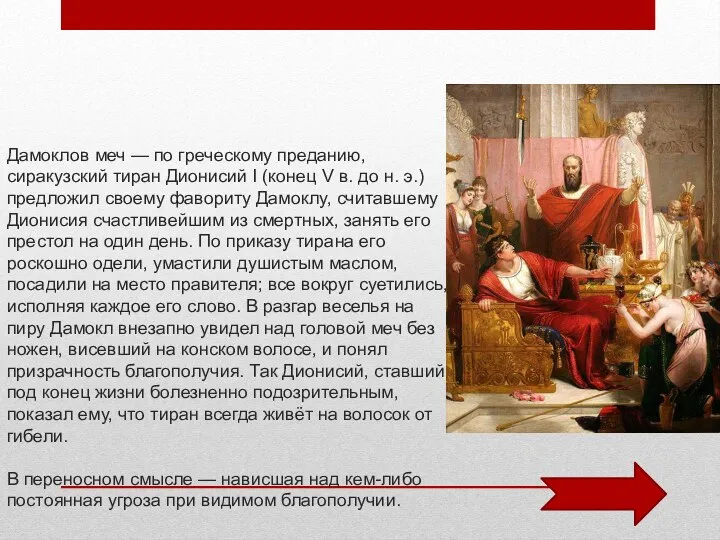 Дамоклов меч — по греческому преданию, сиракузский тиран Дионисий I (конец V в. до н. э.) предложил своему фавориту Дамоклу, считавшему Дионисия счастливейшим из смертных, занять его престол на один день. По приказу тирана его роскошно одели, умастили душистым маслом, посадили на место правителя; все вокруг суетились, исполняя каждое его слово. В разгар веселья на пиру Дамокл внезапно увидел над головой меч без ножен, висевший на конском волосе, и понял призрачность благополучия. Так Дионисий, ставший под конец жизни болезненно подозрительным, показал ему, что тиран всегда живёт на волосок от гибели.

В переносном смысле — нависшая над кем-либо постоянная угроза при видимом благополучии.